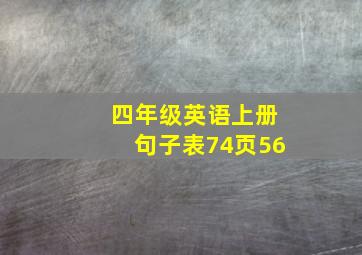 四年级英语上册
句子表74页56